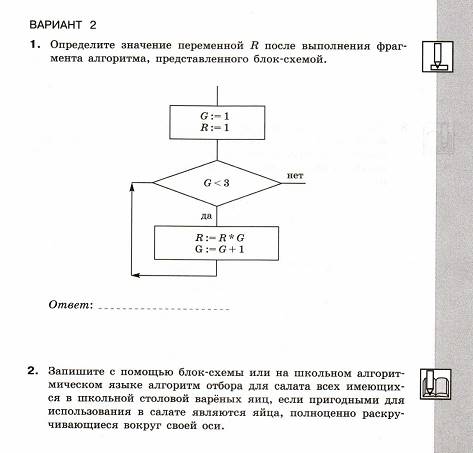 ВАРИАНТ 2

1. Определите значение переменной $R$ после выполнения фрагмента алгоритма, представленного блок-схемой.

$G := 1$
$R := 1$

$G < 3$

нет

да

$R := R * G$
$G := G + 1$

Ответ: ____________________

2. Запишите с помощью блок-схемы или на школьном алгоритмическом языке алгоритм отбора для салата всех имеющихся в школьной столовой варёных яиц, если пригодными для использования в салате являются яйца, полноценно раскручивающиеся вокруг своей оси.